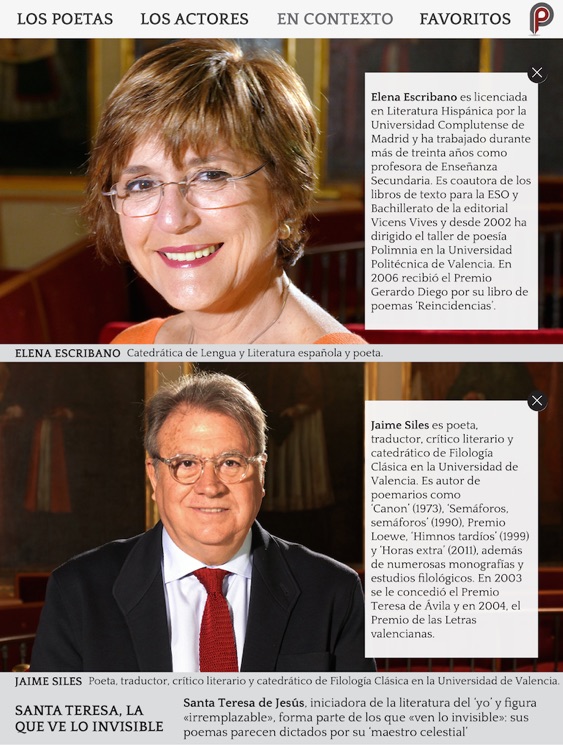 LOS POETAS LOS ACTORES EN CONTEXTO FAVORITOS

Elena Escribano es licenciada en Literatura Hispánica por la Universidad Complutense de Madrid y ha trabajado durante más de treinta años como profesora de Enseñanza Secundaria. Es coautora de los libros de texto para la ESO y Bachillerato de la editorial Vicens Vives y desde 2002 ha dirigido el taller de poesía Polimnia en la Universidad Politécnica de Valencia. En 2006 recibió el Premio Gerardo Diego por su libro de poemas 'Reincidencias'.

ELENA ESCRIBANO Catedrática de Lengua y Literatura española y poeta.

Jaime Siles es poeta, traductor, crítico literario y catedrático de Filología Clásica en la Universidad de Valencia. Es autor de poemarios como 'Canon' (1973), 'Semáforos, semáforos' (1990), Premio Loewe, 'Himnos tardíos' (1999) y 'Horas extra' (2011), además de numerosas monografías y estudios filológicos. En 2003 se le concedió el Premio Teresa de Ávila y en 2004, el Premio de las Letras valencianas.

JAIME SILES Poeta, traductor, crítico literario y catedrático de Filología Clásica en la Universidad de Valencia.

SANTA TERESA, LA QUE VE LO INVISIBLE

Santa Teresa de Jesús, iniciadora de la literatura del 'yo' y figura «irremplazable», forma parte de los que «ven lo invisible»: sus poemas parecen dictados por su 'maestro celestial'